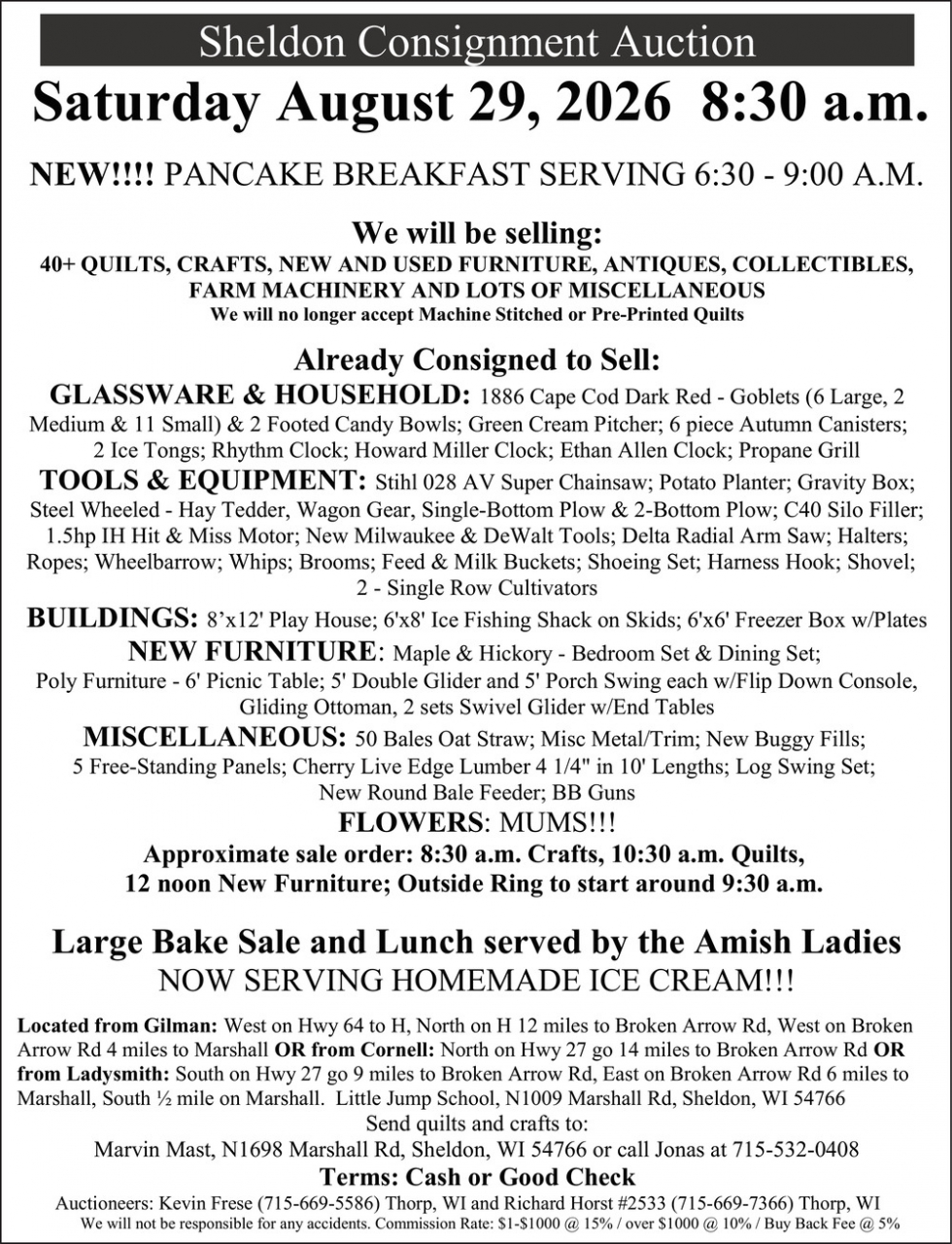 Sheldon Consignment Auction

Saturday August 29, 2026 8:30 a.m.

NEW!!!! PANCAKE BREAKFAST SERVING 6:30 - 9:00 A.M.

We will be selling:
40+ QUILTS, CRAFTS, NEW AND USED FURNITURE, ANTIQUES, COLLECTIBLES, FARM MACHINERY AND LOTS OF MISCELLANEOUS
We will no longer accept Machine Stitched or Pre-Printed Quilts

Already Consigned to Sell:
GLASSWARE & HOUSEHOLD: 1886 Cape Cod Dark Red - Goblets (6 Large, 2 Medium & 11 Small) & 2 Footed Candy Bowls; Green Cream Pitcher; 6 piece Autumn Canisters; 2 Ice Tongs; Rhythm Clock; Howard Miller Clock; Ethan Allen Clock; Propane Grill
TOOLS & EQUIPMENT: Stihl 028 AV Super Chainsaw; Potato Planter; Gravity Box; Steel Wheeled - Hay Tedder, Wagon Gear, Single-Bottom Plow & 2-Bottom Plow; C40 Silo Filler; 1.5hp IH Hit & Miss Motor; New Milwaukee & DeWalt Tools; Delta Radial Arm Saw; Halters; Ropes; Wheelbarrow; Whips; Brooms; Feed & Milk Buckets; Shoeing Set; Harness Hook; Shovel; 2 - Single Row Cultivators
BUILDINGS: 8'x12' Play House; 6'x8' Ice Fishing Shack on Skids; 6'x6' Freezer Box w/Plates
NEW FURNITURE: Maple & Hickory - Bedroom Set & Dining Set; Poly Furniture - 6' Picnic Table; 5' Double Glider and 5' Porch Swing each w/Flip Down Console, Gliding Ottoman, 2 sets Swivel Glider w/End Tables
MISCELLANEOUS: 50 Bales Oat Straw; Misc Metal/Trim; New Buggy Fills; 5 Free-Standing Panels; Cherry Live Edge Lumber 4 1/4" in 10' Lengths; Log Swing Set; New Round Bale Feeder; BB Guns
FLOWERS: MUMS!!!
Approximate sale order: 8:30 a.m. Crafts, 10:30 a.m. Quilts, 12 noon New Furniture; Outside Ring to start around 9:30 a.m.

Large Bake Sale and Lunch served by the Amish Ladies
NOW SERVING HOMEMADE ICE CREAM!!!

Located from Gilman: West on Hwy 64 to H, North on H 12 miles to Broken Arrow Rd, West on Broken Arrow Rd 4 miles to Marshall OR from Cornell: North on Hwy 27 go 14 miles to Broken Arrow Rd OR from Ladysmith: South on Hwy 27 go 9 miles to Broken Arrow Rd, East on Broken Arrow Rd 6 miles to Marshall, South ½ mile on Marshall. Little Jump School, N1009 Marshall Rd, Sheldon, WI 54766
Send quilts and crafts to:
Marvin Mast, N1698 Marshall Rd, Sheldon, WI 54766 or call Jonas at 715-532-0408
Terms: Cash or Good Check
Auctioneers: Kevin Frese (715-669-5586) Thorp, WI and Richard Horst #2533 (715-669-7366) Thorp, WI
We will not be responsible for any accidents. Commission Rate: $1-$1000 @ 15% / over $1000 @ 10% / Buy Back Fee @ 5%